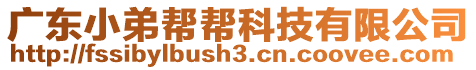 广东小弟帮帮科技有限公司
http://fssibylbush3.cn.coovee.com